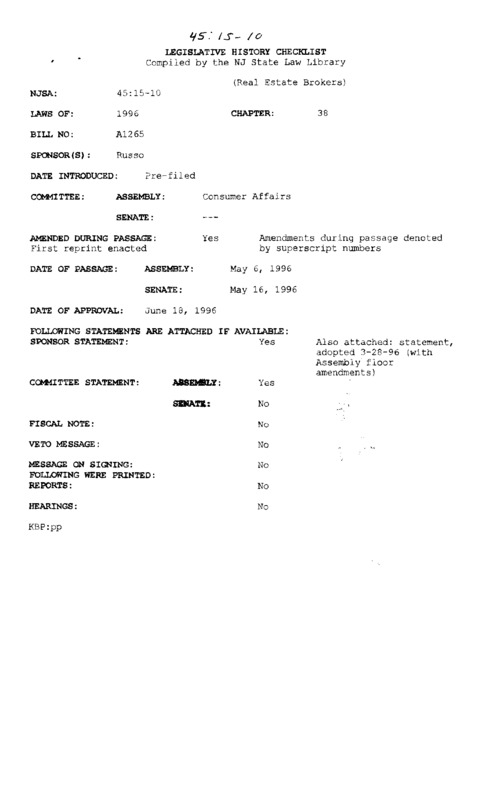 45:15-10

LEGISLATIVE HISTORY CHECKLIST
Compiled by the NJ State Law Library

(Real Estate Brokers)

NJSA: 45:15-10

LAWS OF: 1996 CHAPTER: 38

BILL NO: A1265

SPONSOR(S): Russo

DATE INTRODUCED: Pre-filed

COMMITTEE: ASSEMBLY: Consumer Affairs

SENATE: ---

AMENDED DURING PASSAGE: Yes Amendments during passage denoted by superscript numbers
First reprint enacted

DATE OF PASSAGE: ASSEMBLY: May 6, 1996

SENATE: May 16, 1996

DATE OF APPROVAL: June 18, 1996

FOLLOWING STATEMENTS ARE ATTACHED IF AVAILABLE:
SPONSOR STATEMENT: Yes Also attached: statement, adopted 3-28-96 (with Assembly floor amendments)

COMMITTEE STATEMENT: ASSEMBLY: Yes

SENATE: No

FISCAL NOTE: No

VETO MESSAGE: No

MESSAGE ON SIGNING: No
FOLLOWING WERE PRINTED:
REPORTS: No

HEARINGS: No

KBP:pp